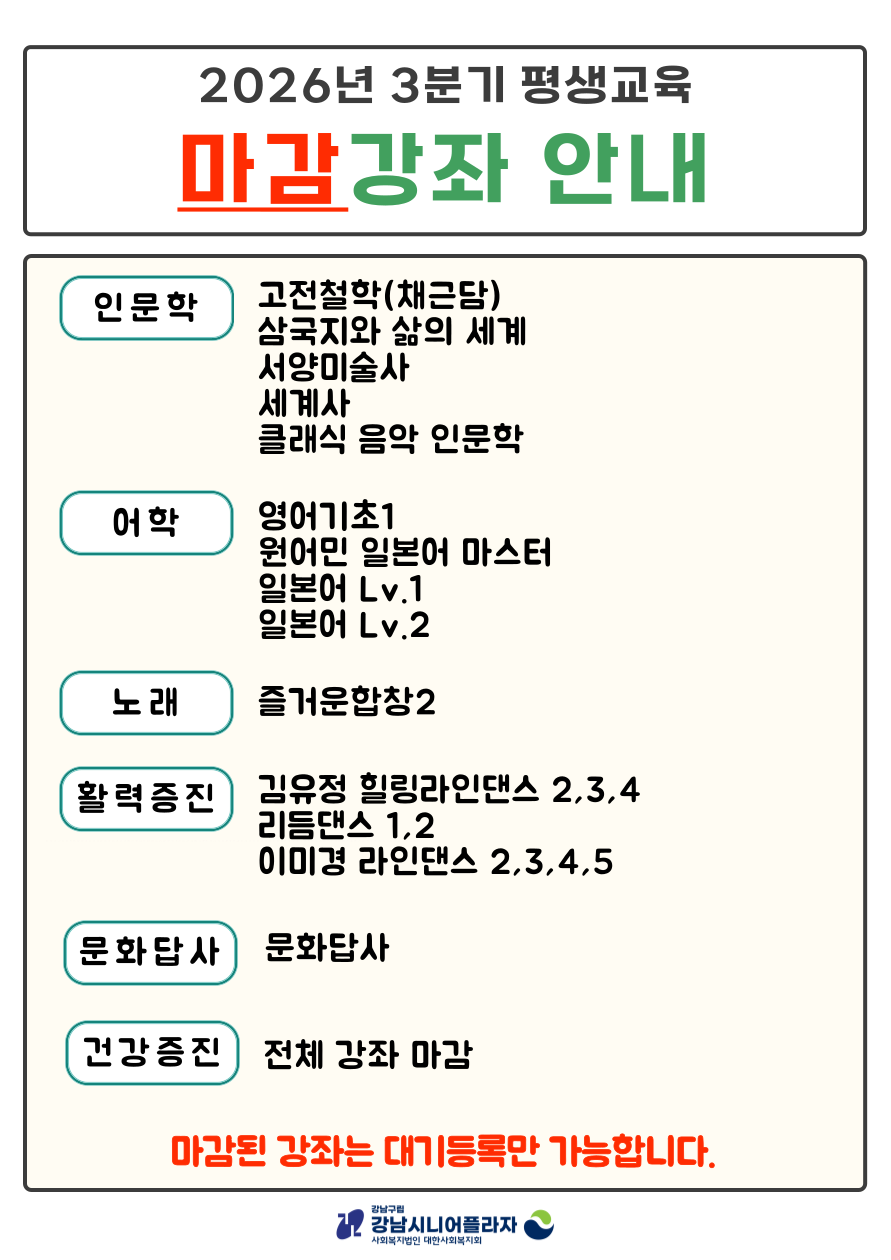 2026년 3분기 평생교육

마감강좌 안내

인문학

고전철학(채근담)
삼국지와 삶의 세계
서양미술사
세계사
클래식 음악 인문학

어학

영어기초1
원어민 일본어 마스터
일본어 Lv.1
일본어 Lv.2

노래

즐거운합창2

활력증진

김유정 힐링라인댄스 2,3,4
리듬댄스 1,2
이미경 라인댄스 2,3,4,5

문화답사

문화답사

건강증진

전체 강좌 마감

마감된 강좌는 대기등록만 가능합니다.

강남구립
강남시니어플라자
사회복지법인 대한사회복지회